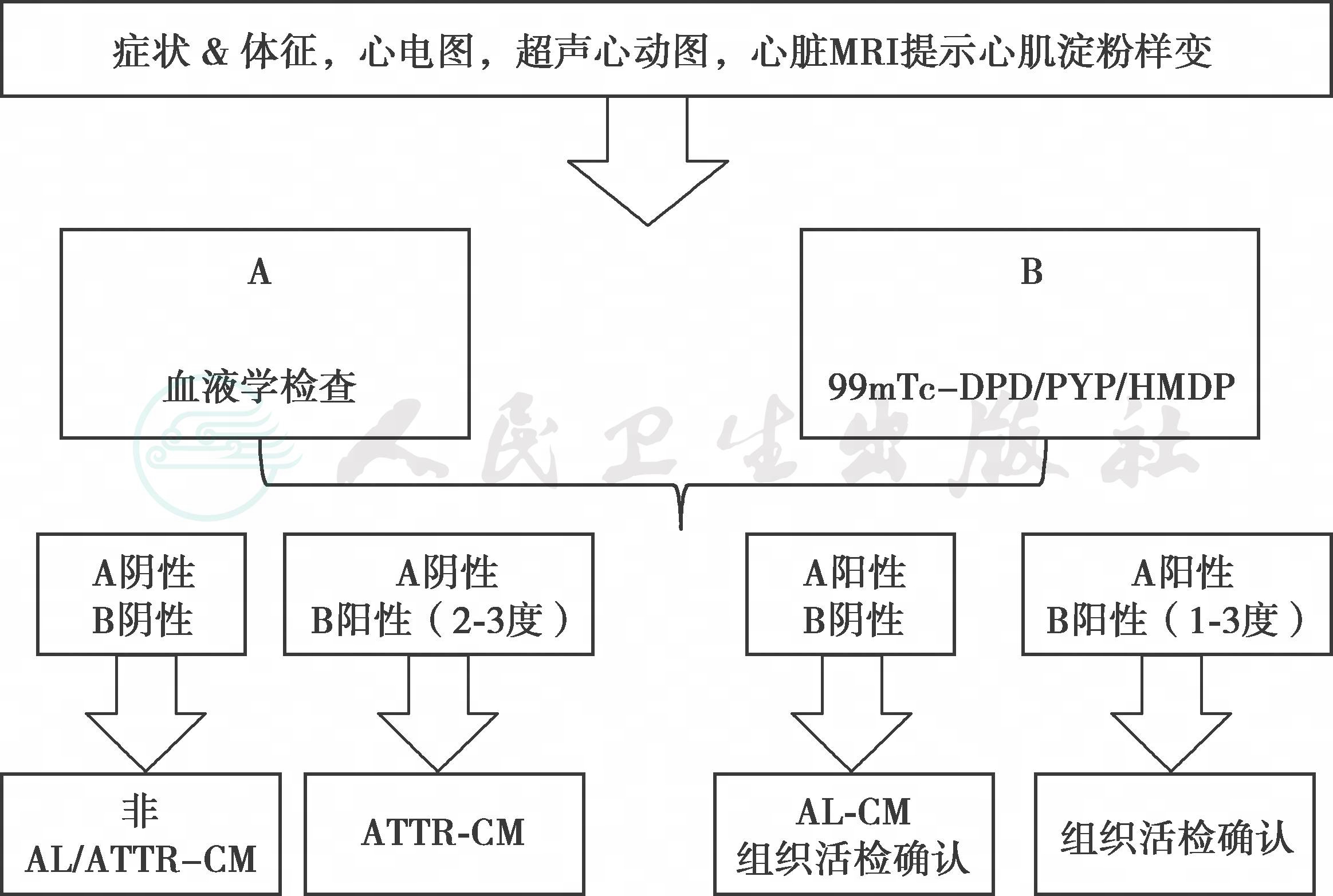 症状 & 体征，心电图，超声心动图，心脏MRI提示心肌淀粉样变

A

血液学检查

B

99mTc–DPD/PYP/HMDP

人民卫生出版社

A阴性
B阴性

A阴性
B阳性（2-3度）

A阳性
B阴性

A阳性
B阳性（1-3度）

非
AL/ATTR–CM

ATTR-CM

AL-CM
组织活检确认

组织活检确认